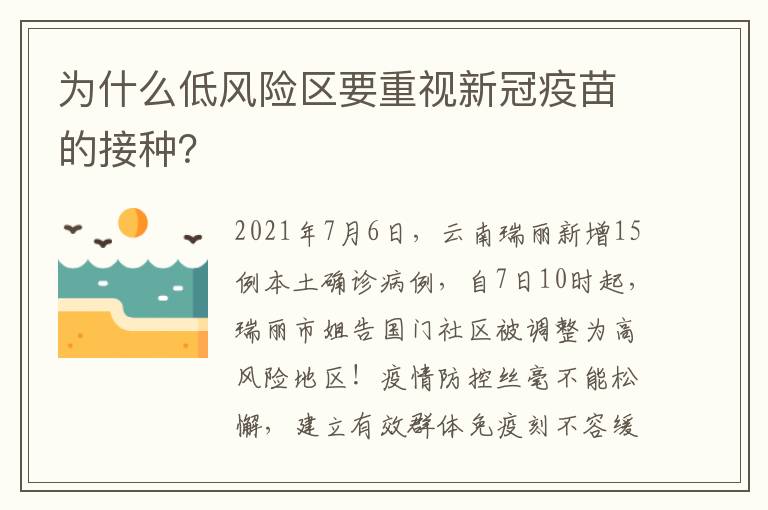 为什么低风险区要重视新冠疫苗的接种?

2021年7月6日，云南瑞丽新增15例本土确诊病例，自7日10时起，瑞丽市姐告国门社区被调整为高风险地区！疫情防控丝毫不能松懈，建立有效群体免疫刻不容缓